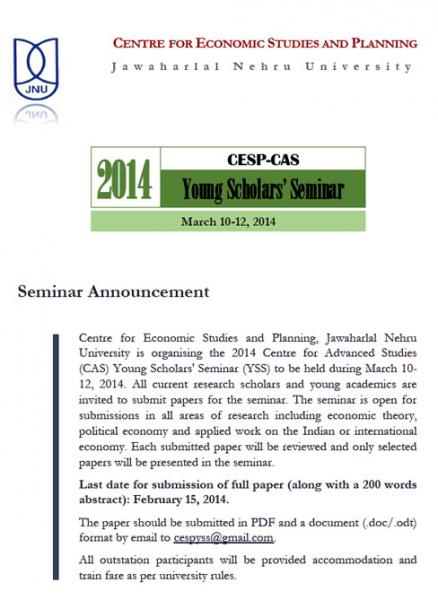 JNU

CENTRE FOR ECONOMIC STUDIES AND PLANNING

Jawaharlal Nehru University

2014

CESP-CAS

Young Scholars' Seminar

March 10-12, 2014

Seminar Announcement

Centre for Economic Studies and Planning, Jawaharlal Nehru University is organising the 2014 Centre for Advanced Studies (CAS) Young Scholars' Seminar (YSS) to be held during March 10-12, 2014. All current research scholars and young academics are invited to submit papers for the seminar. The seminar is open for submissions in all areas of research including economic theory, political economy and applied work on the Indian or international economy. Each submitted paper will be reviewed and only selected papers will be presented in the seminar.

Last date for submission of full paper (along with a 200 words abstract): February 15, 2014.

The paper should be submitted in PDF and a document (.doc/.odt) format by email to cespyss@gmail.com.

All outstation participants will be provided accommodation and train fare as per university rules.